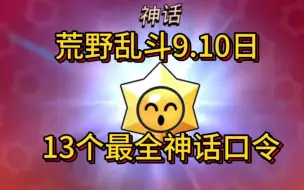 神话

荒野乱斗9.10日

13个最全神话口令